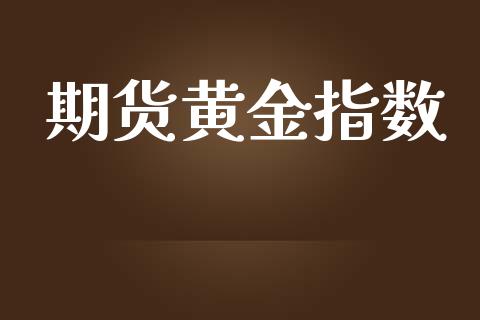 期货黄金指数